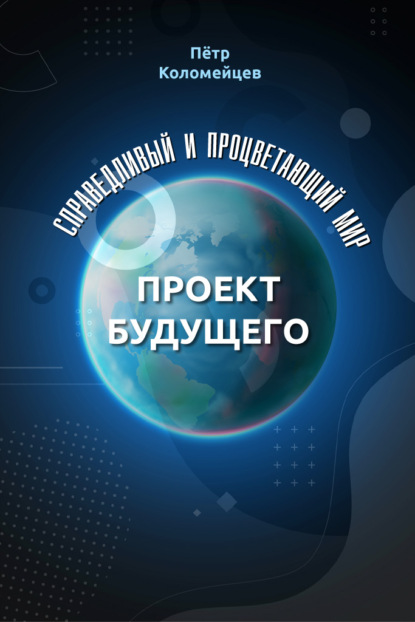 Пётр
Коломейцев

СПРАВЕДЛИВЫЙ И ПРОЦВЕТАЮЩИЙ МИР

ПРОЕКТ
БУДУЩЕГО